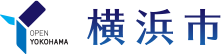 OPEN
YOKOHAMA
横浜市